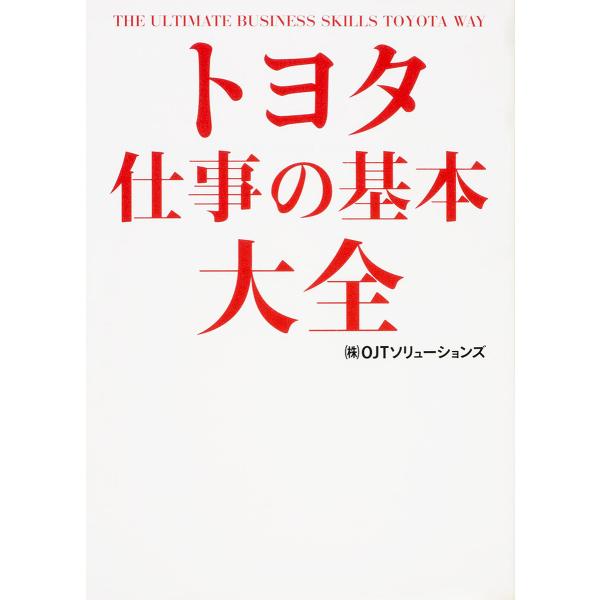 THE ULTIMATE BUSINESS SKILLS TOYOTA WAY

トヨタ
仕事の基本
大全

㈱OJTソリューションズ